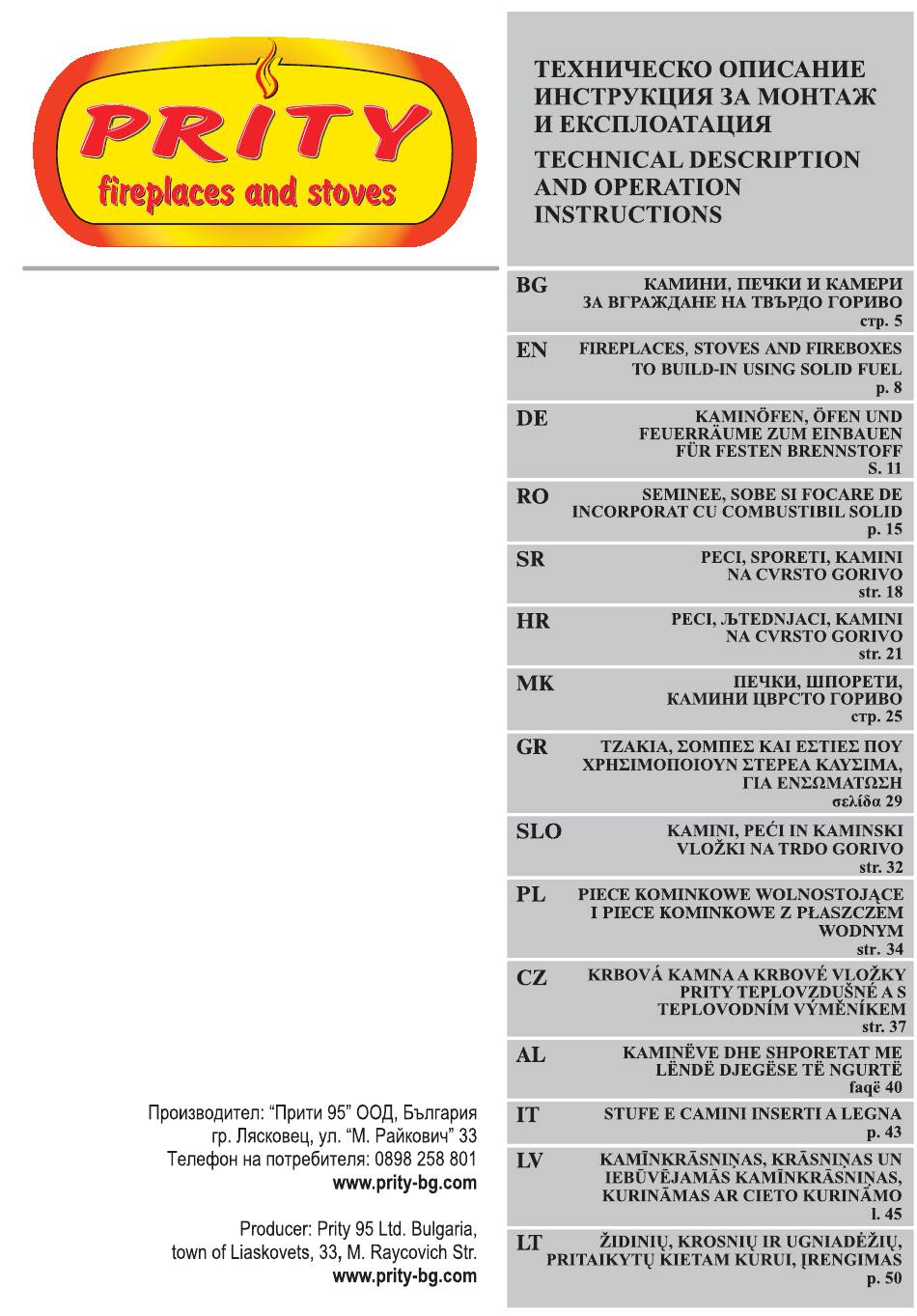 PRITY
fireplaces and stoves

ТЕХНИЧЕСКО ОПИСАНИЕ
ИНСТРУКЦИЯ ЗА МОНТАЖ
И ЕКСПЛОАТАЦИЯ
TECHNICAL DESCRIPTION
AND OPERATION
INSTRUCTIONS

BG КАМИНИ, ПЕЧКИ И КАМЕРИ ЗА ВГРАЖДАНЕ НА ТВЪРДО ГОРИВО стр. 5

EN FIREPLACES, STOVES AND FIREBOXES TO BUILD-IN USING SOLID FUEL p. 8

DE KAMINÖFEN, ÖFEN UND FEUERRÄUME ZUM EINBAUEN FÜR FESTEN BRENNSTOFF S. 11

RO SEMINEE, SOBE SI FOCARE DE INCORPORAT CU COMBUSTIBIL SOLID p. 15

SR PECI, SPORETI, KAMINI NA CVRSTO GORIVO str. 18

HR PECI, ЉTEDNJACI, KAMINI NA CVRSTO GORIVO str. 21

MK ПЕЧКИ, ШПОРЕТИ, КАМИНИ ЦВРСТО ГОРИВО стр. 25

GR ΤΖΑΚΙΑ, ΣΟΜΠΕΣ ΚΑΙ ΕΣΤΙΕΣ ΠΟΥ ΧΡΗΣΙΜΟΠΟΙΟΥΝ ΣΤΕΡΕΑ ΚΑΥΣΙΜΑ, ΓΙΑ ΕΝΣΩΜΑΤΩΣΗ σελίδα 29

SLO KAMINI, PEĆI IN KAMINSKI VLOŽKI NA TRDO GORIVO str. 32

PL PIECE KOMINKOWE WOLNOSTOJĄCE I PIECE KOMINKOWE Z PŁASZCZEM WODNYM str. 34

CZ KRBOVÁ KAMNA A KRBOVÉ VLOŽKY PRITY TEPLOVZDUŠNÉ A S TEPLOVODNÍM VÝMĚNÍKEM str. 37

AL KAMINËVE DHE SHPORETAT ME LËNDË DJEGËSE TË NGURTË faqë 40

IT STUFE E CAMINI INSERTI A LEGNA p. 43

LV KAMĪNKRĀSNIŅAS, KRĀSNIŅAS UN IEBŪVĒJAMĀS KAMĪNKRĀSNIŅAS, KURINĀMAS AR CIETO KURINĀMO l. 45

LT ŽIDINIŲ, KROSNIŲ IR UGNIADĖŽIŲ, PRITAIKYTŲ KIETAM KURUI, ĮRENGIMAS p. 50

Производител: “Прити 95” ООД, България
гр. Лясковец, ул. “М. Райкович” 33
Телефон на потребителя: 0898 258 801
www.prity-bg.com

Producer: Prity 95 Ltd. Bulgaria,
town of Liaskovets, 33, M. Raycovich Str.
www.prity-bg.com